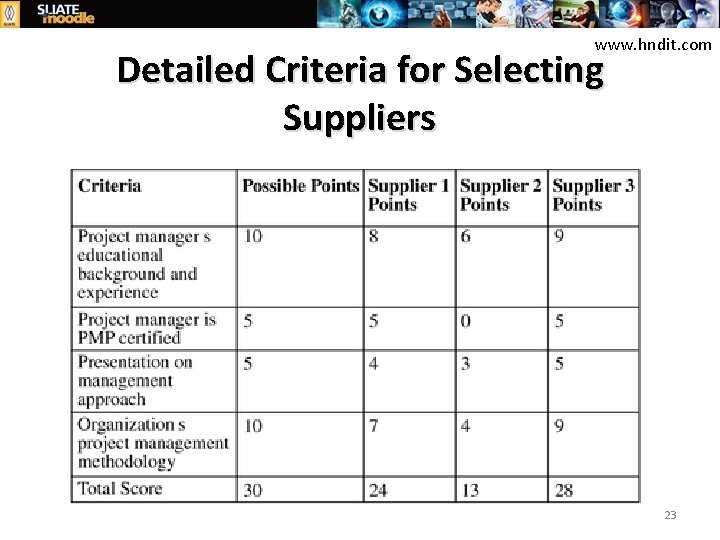 SLIATE moodle

www.hndit.com

Detailed Criteria for Selecting Suppliers

| Criteria | Possible Points | Supplier 1 Points | Supplier 2 Points | Supplier 3 Points |
|---|---|---|---|---|
| Project manager s educational background and experience | 10 | 8 | 6 | 9 |
| Project manager is PMP certified | 5 | 5 | 0 | 5 |
| Presentation on management approach | 5 | 4 | 3 | 5 |
| Organization s project management methodology | 10 | 7 | 4 | 9 |
| Total Score | 30 | 24 | 13 | 28 |

23